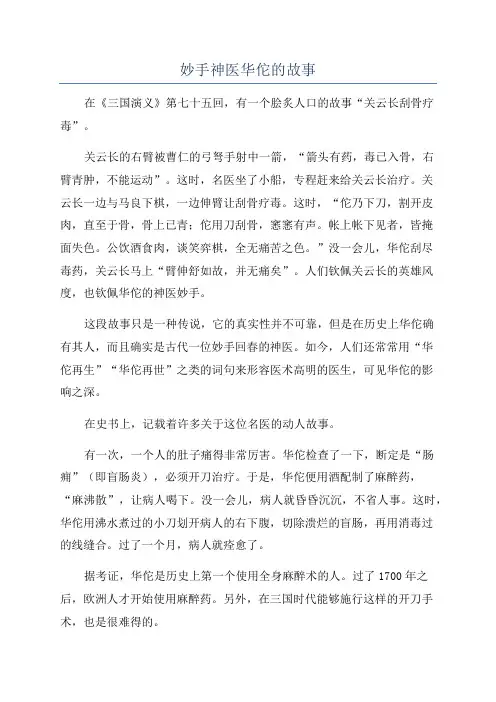 妙手神医华佗的故事

在《三国演义》第七十五回，有一个脍炙人口的故事“关云长刮骨疗毒”。

关云长的右臂被曹仁的弓弩手射中一箭，“箭头有药，毒已入骨，右臂青肿，不能运动”。这时，名医坐了小船，专程赶来给关云长治疗。关云长一边与马良下棋，一边伸臂让刮骨疗毒。这时，“佗乃下刀，割开皮肉，直至于骨，骨上已青；佗用刀刮骨，窸窸有声。帐上帐下见者，皆掩面失色。公饮酒食肉，谈笑弈棋，全无痛苦之色。”没一会儿，华佗刮尽毒药，关云长马上“臂伸舒如故，并无痛矣”。人们钦佩关云长的英雄风度，也钦佩华佗的神医妙手。

这段故事只是一种传说，它的真实性并不可靠，但是在历史上华佗确有其人，而且确实是古代一位妙手回春的神医。如今，人们还常常用“华佗再生”“华佗再世”之类的词句来形容医术高明的医生，可见华佗的影响之深。

在史书上，记载着许多关于这位名医的动人故事。

有一次，一个人的肚子痛得非常厉害。华佗检查了一下，断定是“肠痈”（即盲肠炎），必须开刀治疗。于是，华佗便用酒配制了麻醉药，“麻沸散”，让病人喝下。没一会儿，病人就昏昏沉沉，不省人事。这时，华佗用沸水煮过的小刀划开病人的右下腹，切除溃烂的盲肠，再用消毒过的线缝合。过了一个月，病人就痊愈了。

据考证，华佗是历史上第一个使用全身麻醉术的人。过了1700年之后，欧洲人才开始使用麻醉药。另外，在三国时代能够施行这样的开刀手术，也是很难得的。